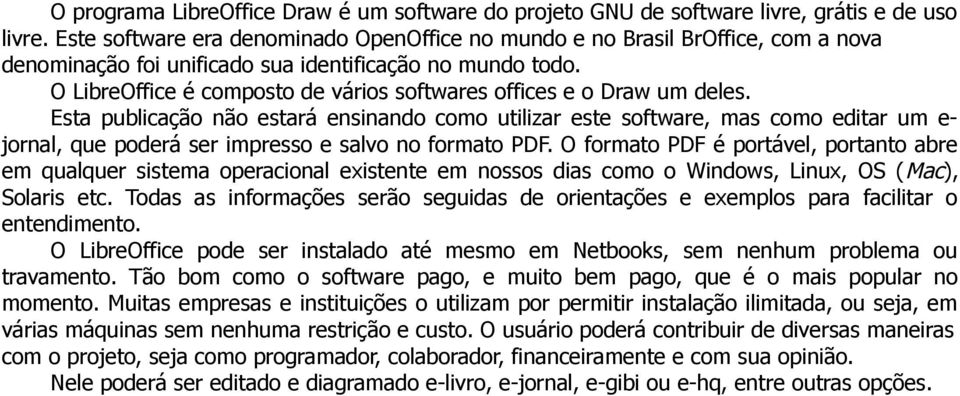 O programa LibreOffice Draw é um software do projeto GNU de software livre, grátis e de uso livre. Este software era denominado OpenOffice no mundo e no Brasil BrOffice, com a nova denominação foi unificado sua identificação no mundo todo.

O LibreOffice é composto de vários softwares offices e o Draw um deles.

Esta publicação não estará ensinando como utilizar este software, mas como editar um e-jornal, que poderá ser impresso e salvo no formato PDF. O formato PDF é portável, portanto abre em qualquer sistema operacional existente em nossos dias como o Windows, Linux, OS (Mac), Solaris etc. Todas as informações serão seguidas de orientações e exemplos para facilitar o entendimento.

O LibreOffice pode ser instalado até mesmo em Netbooks, sem nenhum problema ou travamento. Tão bom como o software pago, e muito bem pago, que é o mais popular no momento. Muitas empresas e instituições o utilizam por permitir instalação ilimitada, ou seja, em várias máquinas sem nenhuma restrição e custo. O usuário poderá contribuir de diversas maneiras com o projeto, seja como programador, colaborador, financeiramente e com sua opinião.

Nele poderá ser editado e diagramado e-livro, e-jornal, e-gibi ou e-hq, entre outras opções.